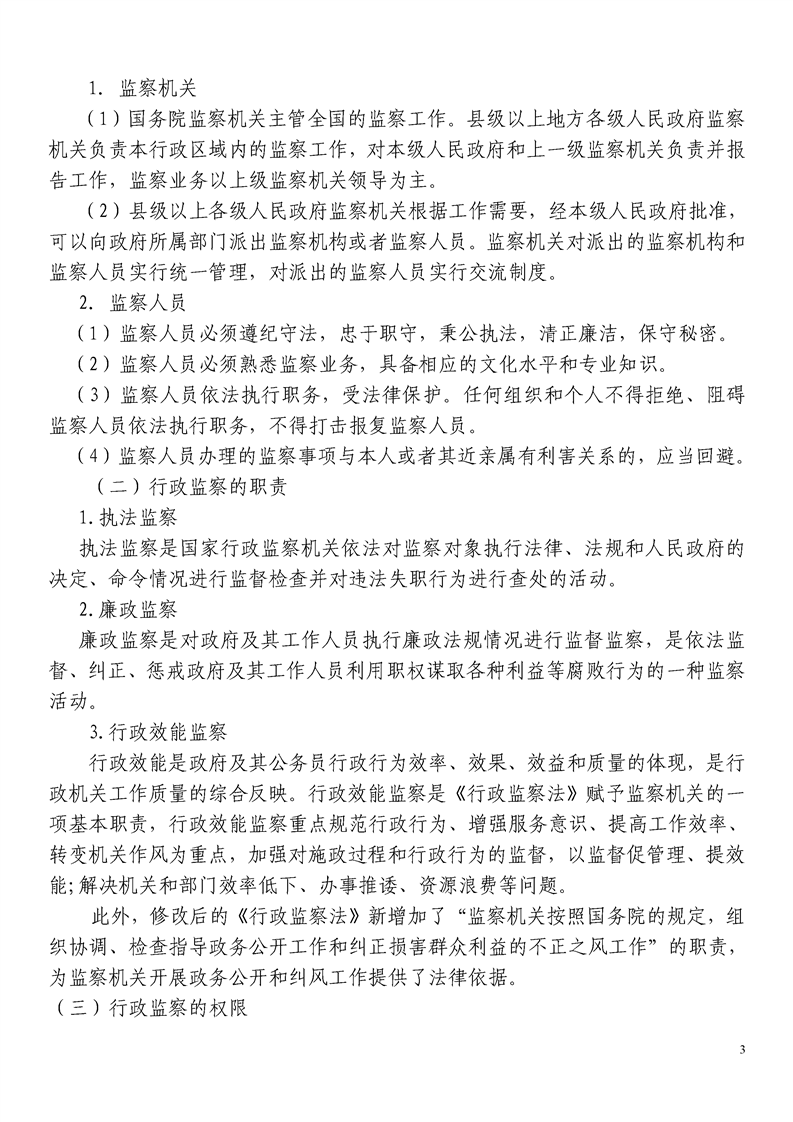 1. 监察机关

（1）国务院监察机关主管全国的监察工作。县级以上地方各级人民政府监察机关负责本行政区域内的监察工作，对本级人民政府和上一级监察机关负责并报告工作，监察业务以上级监察机关领导为主。

（2）县级以上各级人民政府监察机关根据工作需要，经本级人民政府批准，可以向政府所属部门派出监察机构或者监察人员。监察机关对派出的监察机构和监察人员实行统一管理，对派出的监察人员实行交流制度。

2. 监察人员

（1）监察人员必须遵纪守法，忠于职守，秉公执法，清正廉洁，保守秘密。

（2）监察人员必须熟悉监察业务，具备相应的文化水平和专业知识。

（3）监察人员依法执行职务，受法律保护。任何组织和个人不得拒绝、阻碍监察人员依法执行职务，不得打击报复监察人员。

（4）监察人员办理的监察事项与本人或者其近亲属有利害关系的，应当回避。

（二）行政监察的职责

1.执法监察

执法监察是国家行政监察机关依法对监察对象执行法律、法规和人民政府的决定、命令情况进行监督检查并对违法失职行为进行查处的活动。

2.廉政监察

廉政监察是对政府及其工作人员执行廉政法规情况进行监督监察，是依法监督、纠正、惩戒政府及其工作人员利用职权谋取各种利益等腐败行为的一种监察活动。

3.行政效能监察

行政效能是政府及其公务员行政行为效率、效果、效益和质量的体现，是行政机关工作质量的综合反映。行政效能监察是《行政监察法》赋予监察机关的一项基本职责，行政效能监察重点规范行政行为、增强服务意识、提高工作效率、转变机关作风为重点，加强对施政过程和行政行为的监督，以监督促管理、提效能;解决机关和部门效率低下、办事推诿、资源浪费等问题。

此外，修改后的《行政监察法》新增加了“监察机关按照国务院的规定，组织协调、检查指导政务公开工作和纠正损害群众利益的不正之风工作”的职责，为监察机关开展政务公开和纠风工作提供了法律依据。

（三）行政监察的权限

3